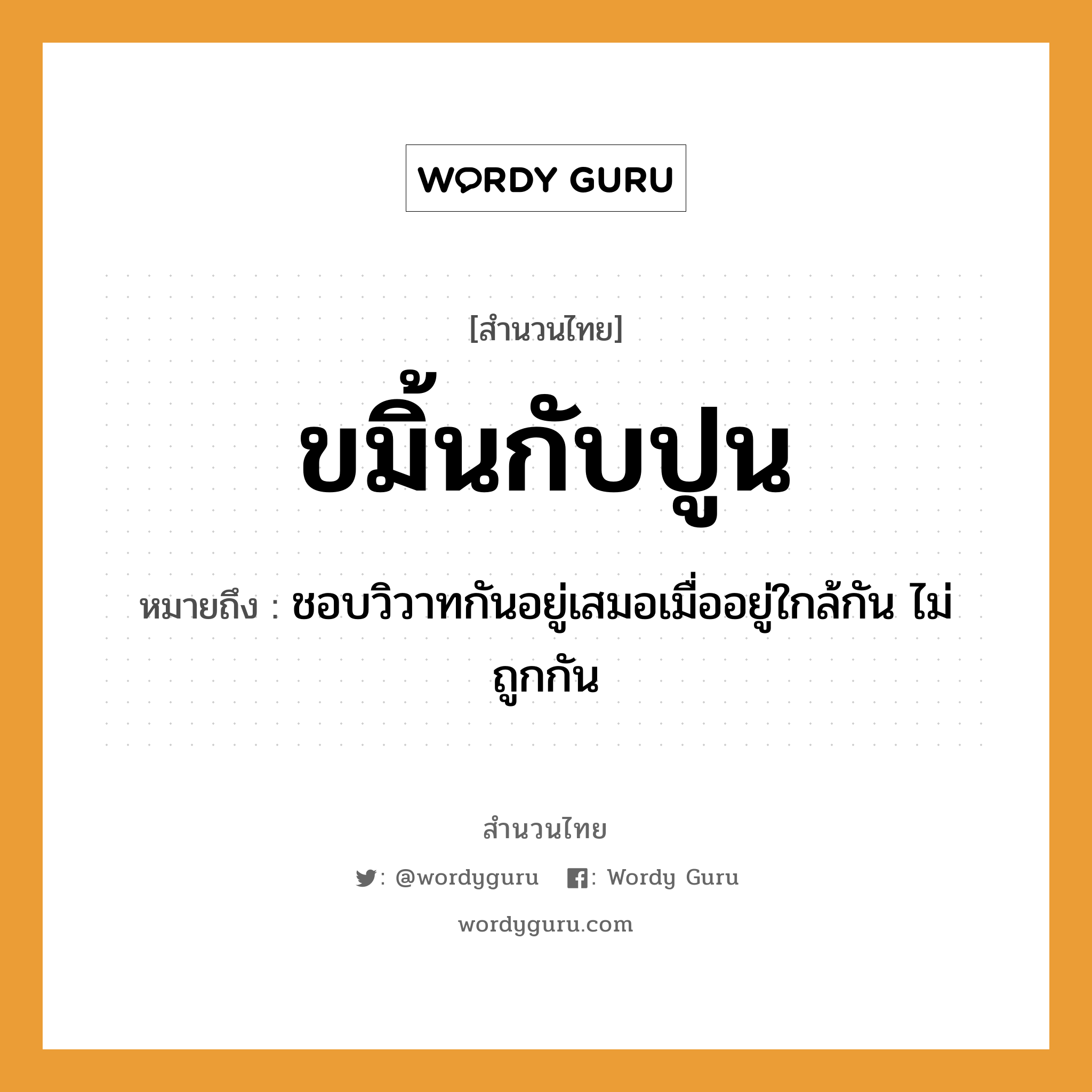 WORDY GURU

[สำนวนไทย]

ขมิ้นกับปูน

หมายถึง : ชอบวิวาทกันอยู่เสมอเมื่ออยู่ใกล้กัน ไม่ถูกกัน

สำนวนไทย

: @wordyguru : Wordy Guru

wordyguru.com